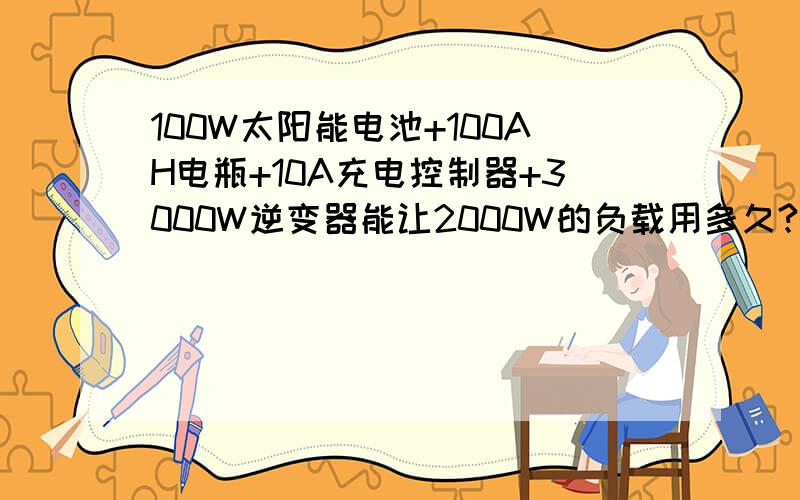 100W太阳能电池+100AH电瓶+10A充电控制器+3000W逆变器能让2000W的负载用多久?